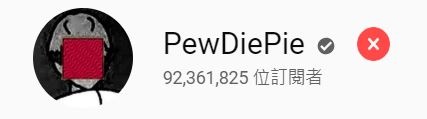 PewDiePie

92,361,825 位訂閱者